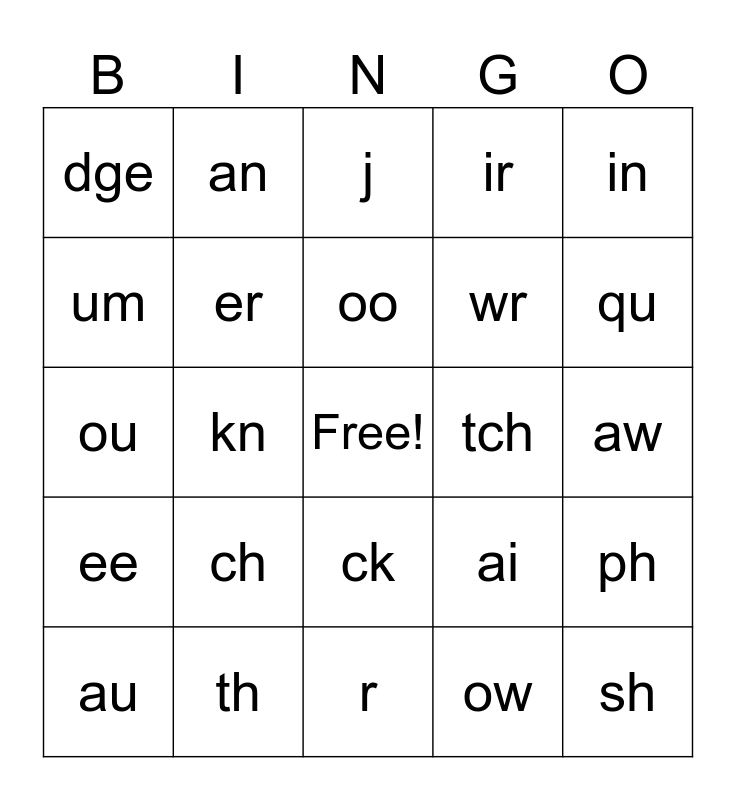 | B | I | N | G | O |
|---|---|---|---|---|
| dge | an | j | ir | in |
| um | er | oo | wr | qu |
| ou | kn | Free! | tch | aw |
| ee | ch | ck | ai | ph |
| au | th | r | ow | sh |